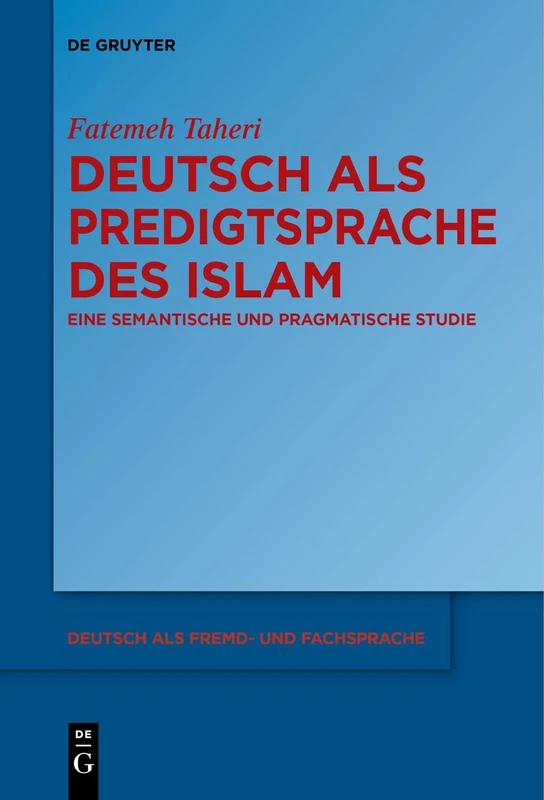 DE GRUYTER

Fatemeh Taheri

DEUTSCH ALS PREDIGTSPRACHE DES ISLAM

EINE SEMANTISCHE UND PRAGMATISCHE STUDIE

DEUTSCH ALS FREMD- UND FACHSPRACHE

DE G